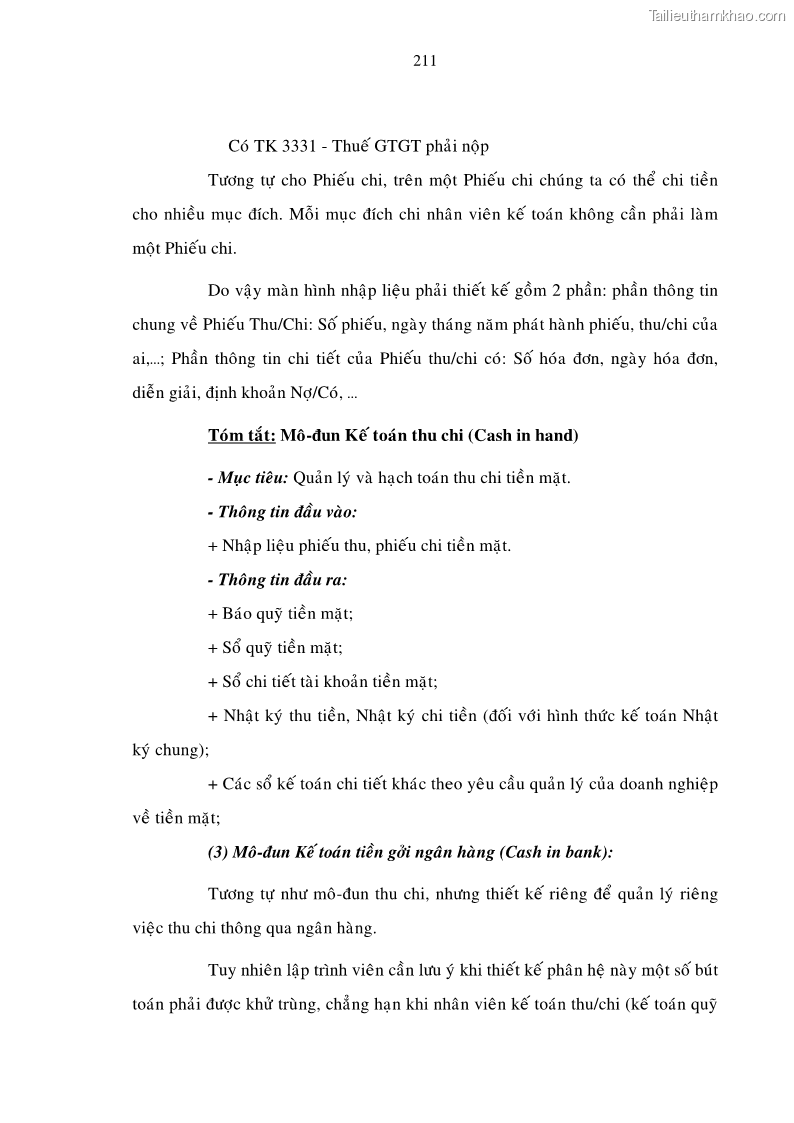 Tailieuthamkhao.com

211

Có TK 3331 - Thuế GTGT phải nộp

Tương tự cho Phiếu chi, trên một Phiếu chi chúng ta có thể chi tiền cho nhiều mục đích. Mỗi mục đích chi nhân viên kế toán không cần phải làm một Phiếu chi.

Do vậy màn hình nhập liệu phải thiết kế gồm 2 phần: phần thông tin chung về Phiếu Thu/Chi: Số phiếu, ngày tháng năm phát hành phiếu, thu/chi của ai,...; Phần thông tin chi tiết của Phiếu thu/chi có: Số hóa đơn, ngày hóa đơn, diễn giải, định khoản Nợ/Có, ...

Tóm tắt: Mô-đun Kế toán thu chi (Cash in hand)

- Mục tiêu: Quản lý và hạch toán thu chi tiền mặt.

- Thông tin đầu vào:

+ Nhập liệu phiếu thu, phiếu chi tiền mặt.

- Thông tin đầu ra:

+ Báo quỹ tiền mặt;

+ Sổ quỹ tiền mặt;

+ Sổ chi tiết tài khoản tiền mặt;

+ Nhật ký thu tiền, Nhật ký chi tiền (đối với hình thức kế toán Nhật ký chung);

+ Các sổ kế toán chi tiết khác theo yêu cầu quản lý của doanh nghiệp về tiền mặt;

(3) Mô-đun Kế toán tiền gởi ngân hàng (Cash in bank):

Tương tự như mô-đun thu chi, nhưng thiết kế riêng để quản lý riêng việc thu chi thông qua ngân hàng.

Tuy nhiên lập trình viên cần lưu ý khi thiết kế phân hệ này một số bút toán phải được khử trùng, chẳng hạn khi nhân viên kế toán thu/chi (kế toán quỹ